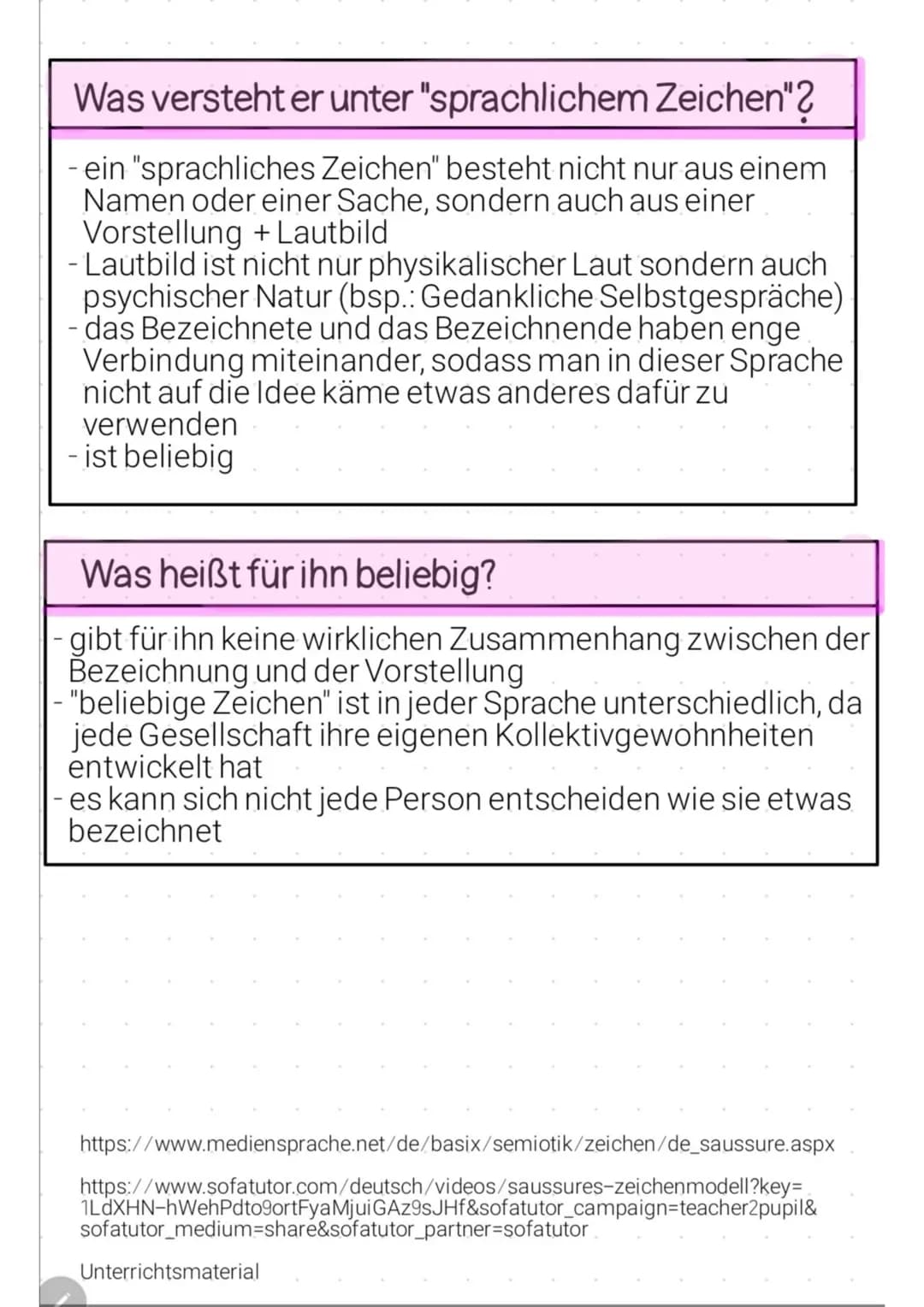 Was versteht er unter "sprachlichem Zeichen"?

- ein "sprachliches Zeichen" besteht nicht nur aus einem Namen oder einer Sache, sondern auch aus einer Vorstellung + Lautbild
- Lautbild ist nicht nur physikalischer Laut sondern auch psychischer Natur (bsp.: Gedankliche Selbstgespräche)
- das Bezeichnete und das Bezeichnende haben enge Verbindung miteinander, sodass man in dieser Sprache nicht auf die Idee käme etwas anderes dafür zu verwenden
- ist beliebig

Was heißt für ihn beliebig?

- gibt für ihn keine wirklichen Zusammenhang zwischen der Bezeichnung und der Vorstellung
- "beliebige Zeichen" ist in jeder Sprache unterschiedlich, da jede Gesellschaft ihre eigenen Kollektivgewohnheiten entwickelt hat
- es kann sich nicht jede Person entscheiden wie sie etwas bezeichnet

https://www.mediensprache.net/de/basix/semiotik/zeichen/de_saussure.aspx

https://www.sofatutor.com/deutsch/videos/saussures-zeichenmodell?key=1LdXHN-hWehPdto9ortFyaMjuiGAz9sJHf&sofatutor_campaign=teacher2pupil&sofatutor_medium=share&sofatutor_partner=sofatutor

Unterrichtsmaterial